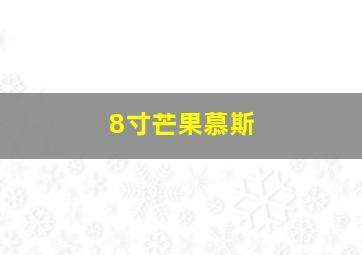 8寸芒果慕斯